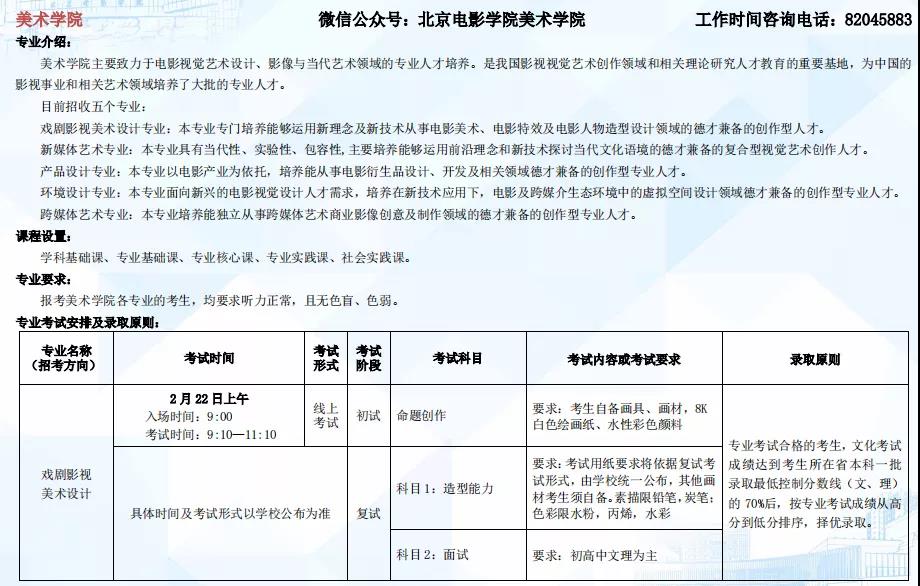 美术学院 微信公众号：北京电影学院美术学院 工作时间咨询电话：82045883

专业介绍：

美术学院主要致力于电影视觉艺术设计、影像与当代艺术领域的专业人才培养。是我国影视视觉艺术创作领域和相关理论研究人才教育的重要基地，为中国的影视事业和相关艺术领域培养了大批的专业人才。

目前招收五个专业：

戏剧影视美术设计专业：本专业专门培养能够运用新理念及新技术从事电影美术、电影特效及电影人物造型设计领域的德才兼备的创作型人才。

新媒体艺术专业：本专业具有当代性、实验性、包容性，主要培养能够运用前沿理念和新技术探讨当代文化语境的德才兼备的复合型视觉艺术创作人才。

产品设计专业：本专业以电影产业为依托，培养能从事电影衍生品设计、开发及相关领域德才兼备的创作型专业人才。

环境设计专业：本专业面向新兴的电影视觉设计人才需求，培养在新技术应用下，电影及跨媒介生态环境中的虚拟空间设计领域德才兼备的创作型专业人才。

跨媒体艺术专业：本专业培养能独立从事跨媒体艺术商业影像创意及制作领域的德才兼备的创作型专业人才。

课程设置：

学科基础课、专业基础课、专业核心课、专业实践课、社会实践课。

专业要求：

报考美术学院各专业的考生，均要求听力正常，且无色盲、色弱。

专业考试安排及录取原则：

| 专业名称（招考方向） | 考试时间 | 考试形式 | 考试阶段 | 考试科目 | 考试内容或考试要求 | 录取原则 |
|---|---|---|---|---|---|---|
| 戏剧影视美术设计 | 2月22日上午 入场时间：9:00 考试时间：9:10—11:10 | 线上考试 | 初试 | 命题创作 | 要求：考生自备画具、画材，8K白色绘画纸、水性彩色颜料 | 专业考试合格的考生，文化考试成绩达到考生所在省本科一批录取最低控制分数线（文、理）的70%后，按专业考试成绩从高分到低分排序，择优录取。 |
|  | 具体时间及考试形式以学校公布为准 |  | 复试 | 科目1：造型能力 | 要求：考试用纸要求将依据复试考试形式，由学校统一公布，其他画材考生须自备。素描限铅笔，炭笔；色彩限水粉，丙烯，水彩 |  |
|  |  |  |  | 科目2：面试 | 要求：初高中文理为主 |  |